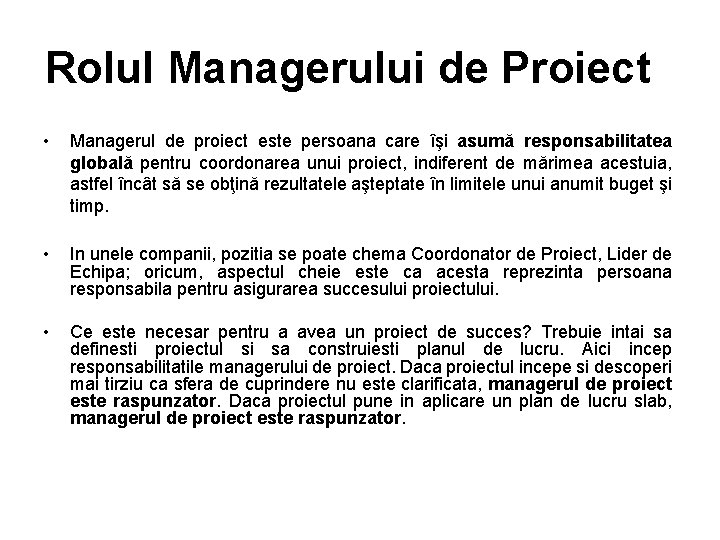 Rolul Managerului de Proiect

• Managerul de proiect este persoana care îşi asumă responsabilitatea globală pentru coordonarea unui proiect, indiferent de mărimea acestuia, astfel încât să se obţină rezultatele aşteptate în limitele unui anumit buget şi timp.

• In unele companii, pozitia se poate chema Coordonator de Proiect, Lider de Echipa; oricum, aspectul cheie este ca acesta reprezinta persoana responsabila pentru asigurarea succesului proiectului.

• Ce este necesar pentru a avea un proiect de succes? Trebuie intai sa definesti proiectul si sa construiesti planul de lucru. Aici incep responsabilitatile managerului de proiect. Daca proiectul incepe si descoperi mai tirziu ca sfera de cuprindere nu este clarificata, managerul de proiect este raspunzator. Daca proiectul pune in aplicare un plan de lucru slab, managerul de proiect este raspunzator.